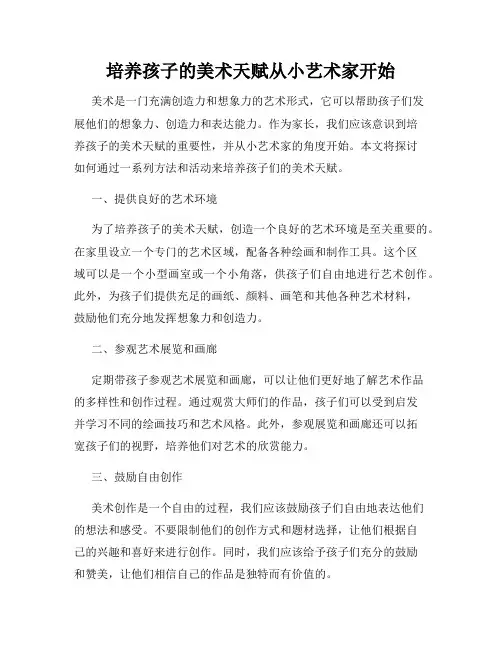 培养孩子的美术天赋从小艺术家开始

美术是一门充满创造力和想象力的艺术形式，它可以帮助孩子们发展他们的想象力、创造力和表达能力。作为家长，我们应该意识到培养孩子的美术天赋的重要性，并从小艺术家的角度开始。本文将探讨如何通过一系列方法和活动来培养孩子们的美术天赋。

一、提供良好的艺术环境

为了培养孩子的美术天赋，创造一个良好的艺术环境是至关重要的。在家里设立一个专门的艺术区域，配备各种绘画和制作工具。这个区域可以是一个小型画室或一个小角落，供孩子们自由地进行艺术创作。此外，为孩子们提供充足的画纸、颜料、画笔和其他各种艺术材料，鼓励他们充分地发挥想象力和创造力。

二、参观艺术展览和画廊

定期带孩子参观艺术展览和画廊，可以让他们更好地了解艺术作品的多样性和创作过程。通过观赏大师们的作品，孩子们可以受到启发并学习不同的绘画技巧和艺术风格。此外，参观展览和画廊还可以拓宽孩子们的视野，培养他们对艺术的欣赏能力。

三、鼓励自由创作

美术创作是一个自由的过程，我们应该鼓励孩子们自由地表达他们的想法和感受。不要限制他们的创作方式和题材选择，让他们根据自己的兴趣和喜好来进行创作。同时，我们应该给予孩子们充分的鼓励和赞美，让他们相信自己的作品是独特而有价值的。